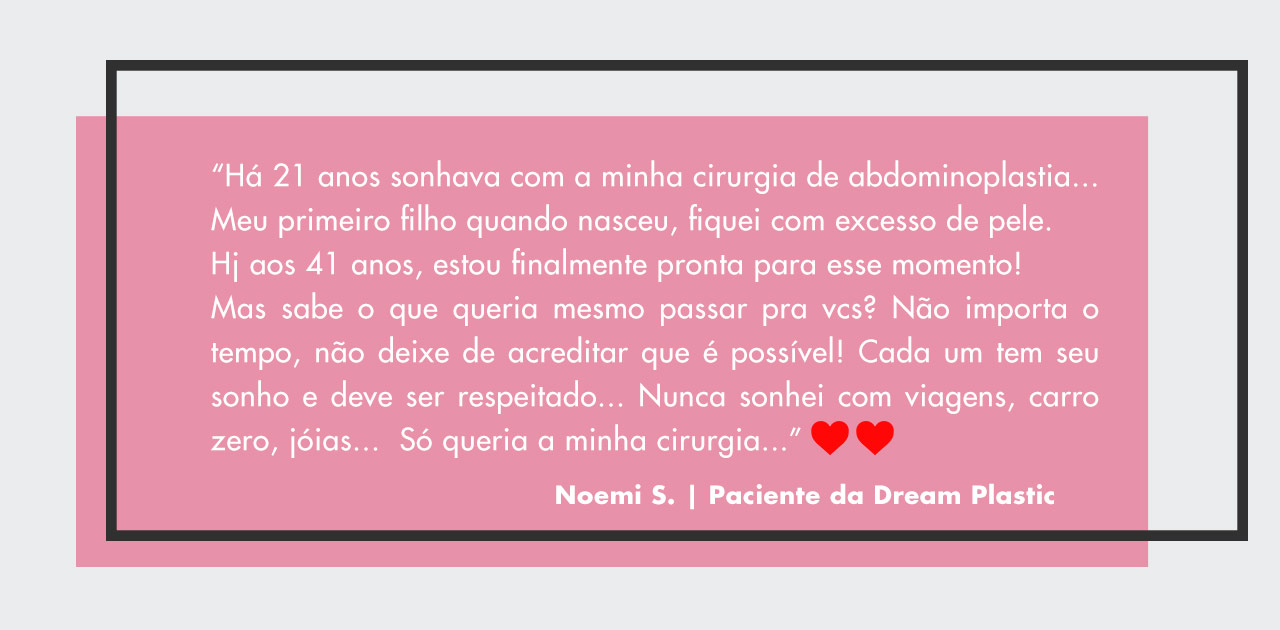 “Há 21 anos sonhava com a minha cirurgia de abdominoplastia... Meu primeiro filho quando nasceu, fiquei com excesso de pele.
Hj aos 41 anos, estou finalmente pronta para esse momento!
Mas sabe o que queria mesmo passar pra vcs? Não importa o tempo, não deixe de acreditar que é possível! Cada um tem seu sonho e deve ser respeitado... Nunca sonhei com viagens, carro zero, jóias... Só queria a minha cirurgia...” ❤❤

Noemi S. | Paciente da Dream Plastic